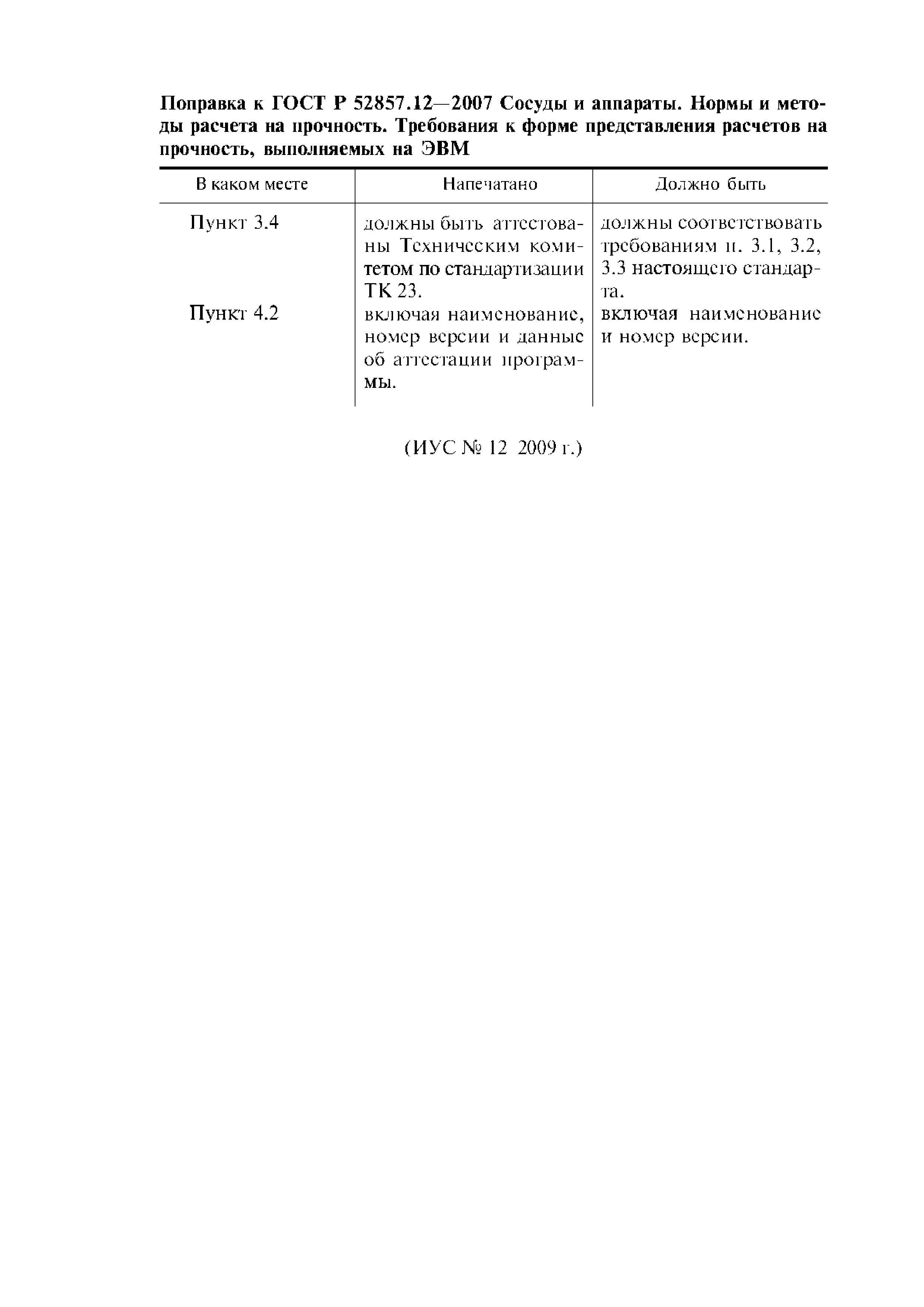 Поправка к ГОСТ Р 52857.12—2007 Сосуды и аппараты. Нормы и методы расчета на прочность. Требования к форме представления расчетов на прочность, выполняемых на ЭВМ

| В каком месте | Напечатано | Должно быть |
|---|---|---|
| Пункт 3.4 | должны быть аттестованы Техническим комитетом по стандартизации ТК 23. | должны соответствовать требованиям п. 3.1, 3.2, 3.3 настоящего стандарта. |
| Пункт 4.2 | включая наименование, номер версии и данные об аттестации программы. | включая наименование и номер версии. |

(ИУС № 12 2009 г.)